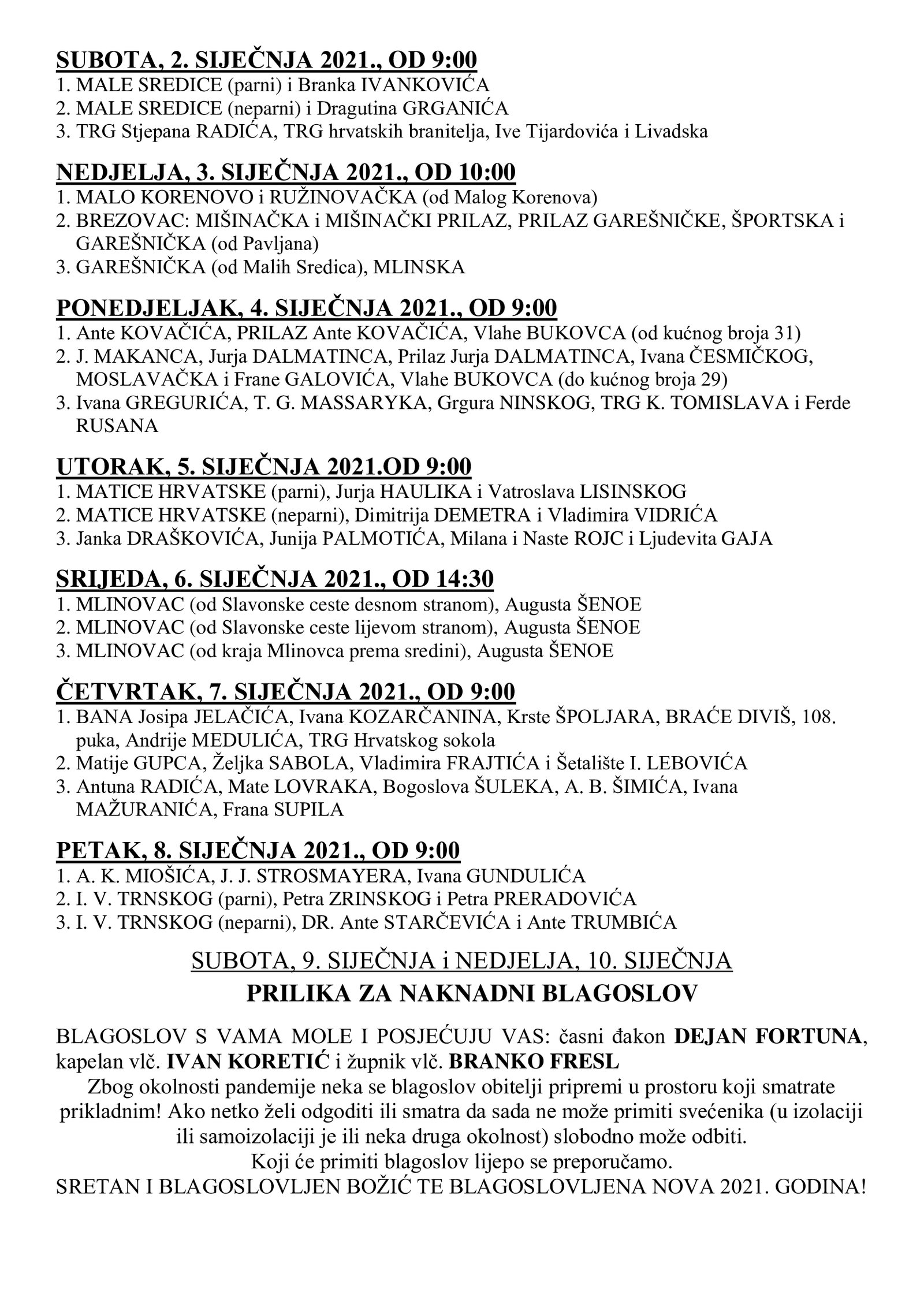 SUBOTA, 2. SIJEČNJA 2021., OD 9:00
1. MALE SREDICE (parni) i Branka IVANKOVIĆA
2. MALE SREDICE (neparni) i Dragutina GRGANIĆA
3. TRG Stjepana RADIĆA, TRG hrvatskih branitelja, Ive Tijardovića i Livadska

NEDJELJA, 3. SIJEČNJA 2021., OD 10:00
1. MALO KORENOVO i RUŽINOVAČKA (od Malog Korenova)
2. BREZOVAC: MIŠINAČKA i MIŠINAČKI PRILAZ, PRILAZ GAREŠNIČKE, ŠPORTSKA i GAREŠNIČKA (od Pavljana)
3. GAREŠNIČKA (od Malih Sredica), MLINSKA

PONEDJELJAK, 4. SIJEČNJA 2021., OD 9:00
1. Ante KOVAČIĆA, PRILAZ Ante KOVAČIĆA, Vlahe BUKOVCA (od kućnog broja 31)
2. J. MAKANCA, Jurja DALMATINCA, Prilaz Jurja DALMATINCA, Ivana ČESMIČKOG, MOSLAVAČKA i Frane GALOVIĆA, Vlahe BUKOVCA (do kućnog broja 29)
3. Ivana GREGURIĆA, T. G. MASSARYKA, Grgura NINSKOG, TRG K. TOMISLAVA i Ferde RUSANA

UTORAK, 5. SIJEČNJA 2021.OD 9:00
1. MATICE HRVATSKE (parni), Jurja HAULIKA i Vatroslava LISINSKOG
2. MATICE HRVATSKE (neparni), Dimitrija DEMETRA i Vladimira VIDRIĆA
3. Janka DRAŠKOVIĆA, Junija PALMOTIĆA, Milana i Naste ROJC i Ljudevita GAJA

SRIJEDA, 6. SIJEČNJA 2021., OD 14:30
1. MLINOVAC (od Slavonske ceste desnom stranom), Augusta ŠENOE
2. MLINOVAC (od Slavonske ceste lijevom stranom), Augusta ŠENOE
3. MLINOVAC (od kraja Mlinovca prema sredini), Augusta ŠENOE

ČETVRTAK, 7. SIJEČNJA 2021., OD 9:00
1. BANA Josipa JELAČIĆA, Ivana KOZARČANINA, Krste ŠPOLJARA, BRAĆE DIVIŠ, 108. puka, Andrije MEDULIĆA, TRG Hrvatskog sokola
2. Matije GUPCA, Željka SABOLA, Vladimira FRAJTIĆA i Šetalište I. LEBOVIĆA
3. Antuna RADIĆA, Mate LOVRAKA, Bogoslova ŠULEKA, A. B. ŠIMIĆA, Ivana MAŽURANIĆA, Frana SUPILA

PETAK, 8. SIJEČNJA 2021., OD 9:00
1. A. K. MIOŠIĆA, J. J. STROSMAYERA, Ivana GUNDULIĆA
2. I. V. TRNSKOG (parni), Petra ZRINSKOG i Petra PRERADOVIĆA
3. I. V. TRNSKOG (neparni), DR. Ante STARČEVIĆA i Ante TRUMBIĆA

SUBOTA, 9. SIJEČNJA i NEDJELJA, 10. SIJEČNJA
PRILIKA ZA NAKNADNI BLAGOSLOV

BLAGOSLOV S VAMA MOLE I POSJEĆUJU VAS: časni đakon DEJAN FORTUNA, kapelan vlč. IVAN KORETIĆ i župnik vlč. BRANKO FRESL
Zbog okolnosti pandemije neka se blagoslov obitelji pripremi u prostoru koji smatrate prikladnim! Ako netko želi odgoditi ili smatra da sada ne može primiti svećenika (u izolaciji ili samoizolaciji je ili neka druga okolnost) slobodno može odbiti.
Koji će primiti blagoslov lijepo se preporučamo.
SRETAN I BLAGOSLOVLJEN BOŽIĆ TE BLAGOSLOVLJENA NOVA 2021. GODINA!